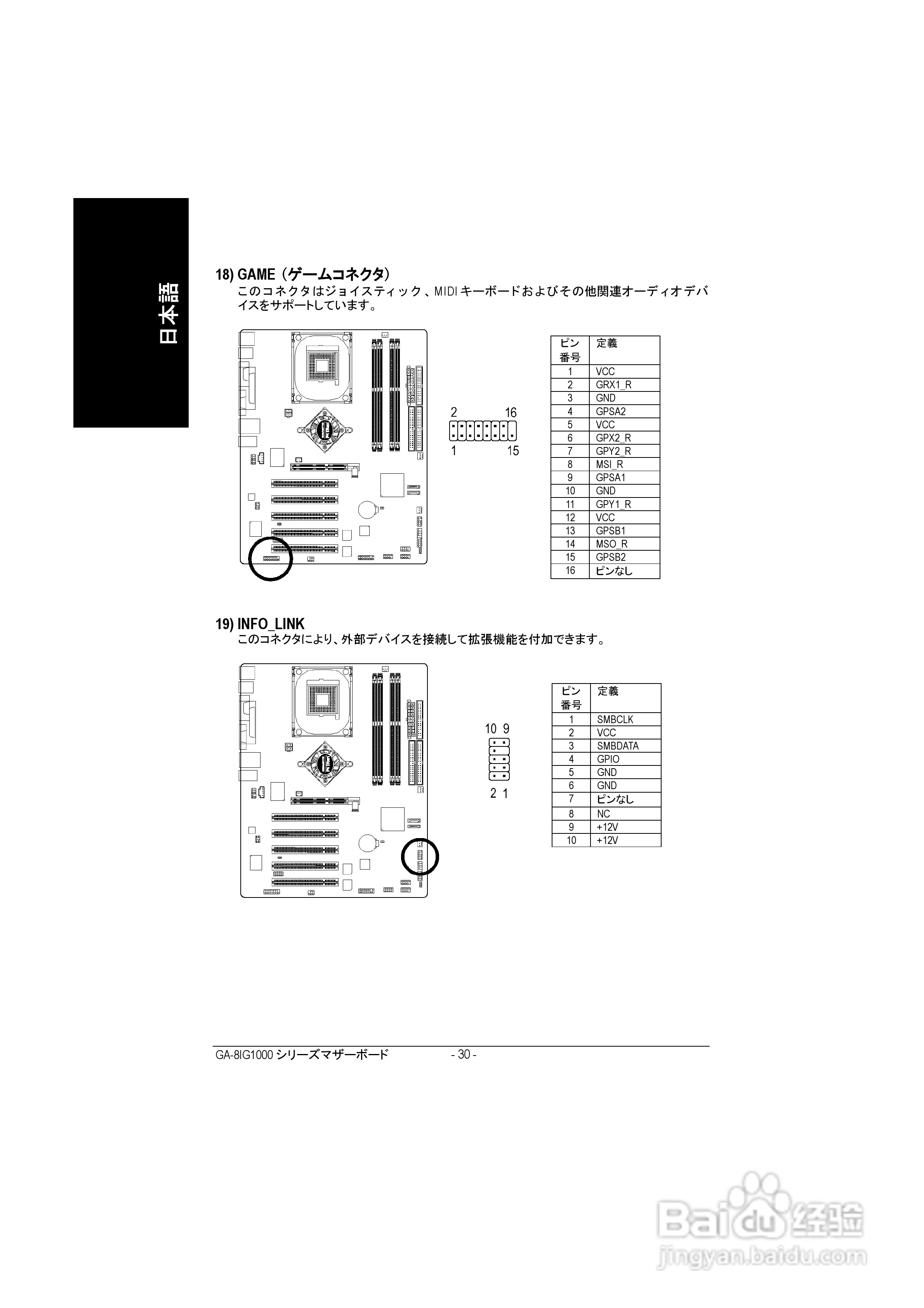 日本語

18) GAME（ゲームコネクタ）
このコネクタはジョイスティック、MIDI キーボードおよびその他関連オーディオデバイスをサポートしています。

2 16
1 15

| ピン番号 | 定義 |
|---|---|
| 1 | VCC |
| 2 | GRX1_R |
| 3 | GND |
| 4 | GPSA2 |
| 5 | VCC |
| 6 | GPX2_R |
| 7 | GPY2_R |
| 8 | MSI_R |
| 9 | GPSA1 |
| 10 | GND |
| 11 | GPY1_R |
| 12 | VCC |
| 13 | GPSB1 |
| 14 | MSO_R |
| 15 | GPSB2 |
| 16 | ピンなし |

19) INFO_LINK
このコネクタにより、外部デバイスを接続して拡張機能を付加できます。

10 9
2 1

| ピン番号 | 定義 |
|---|---|
| 1 | SMBCLK |
| 2 | VCC |
| 3 | SMBDATA |
| 4 | GPIO |
| 5 | GND |
| 6 | GND |
| 7 | ピンなし |
| 8 | NC |
| 9 | +12V |
| 10 | +12V |

GA-8IG1000 シリーズマザーボード - 30 -

Baidu 经验
jingyan.baidu.com